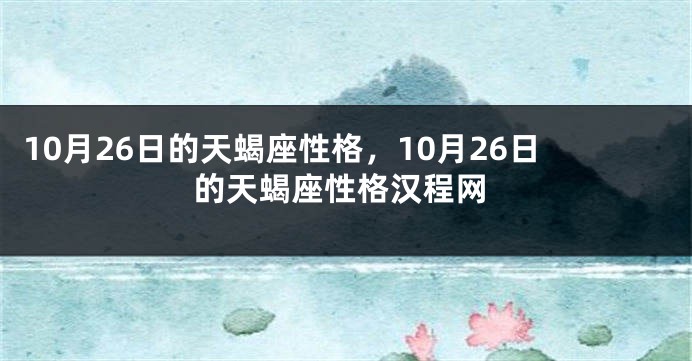 10月26日的天蝎座性格，10月26日的天蝎座性格汉程网